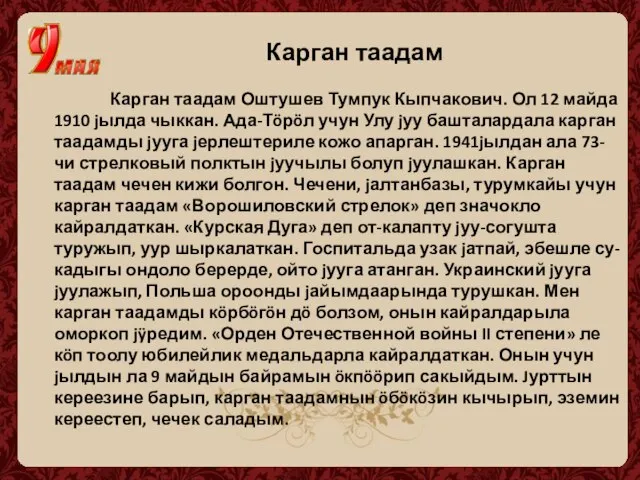 9 мая

Карган таадам

Карган таадам Оштушев Тумпук Кыпчакович. Ол 12 майда 1910 јылда чыккан. Ада-Тӧрӧл учун Улу јуу башталардала карган таадамды јууга јерлештериле кожо апарган. 1941јылдан ала 73-чи стрелковый полктын јуучылы болуп јуулашкан. Карган таадам чечен кижи болгон. Чечени, јалтанбазы, турумкайы учун карган таадам «Ворошиловский стрелок» деп значокло кайралдаткан. «Курская Дуга» деп от-калапту јуу-согушта туружып, уур шыркалаткан. Госпитальда узак јатпай, эбешле су-кадыгы ондоло берерде, ойто јууга атанган. Украинский јууга јуулажып, Польша ороонды јайымдаарында турушкан. Мен карган таадамды кӧрбӧгӧн дӧ болзом, онын кайралдарыла оморкоп јӱредим. «Орден Отечественной войны II степени» ле кӧп тоолу юбилейлик медальдарла кайралдаткан. Онын учун јылдын ла 9 майдын байрамын ӧкпӧӧрип сакыйдым. Јурттын кереезине барып, карган таадамнын ӧбӧкӧзин кычырып, эземин кереестеп, чечек саладым.